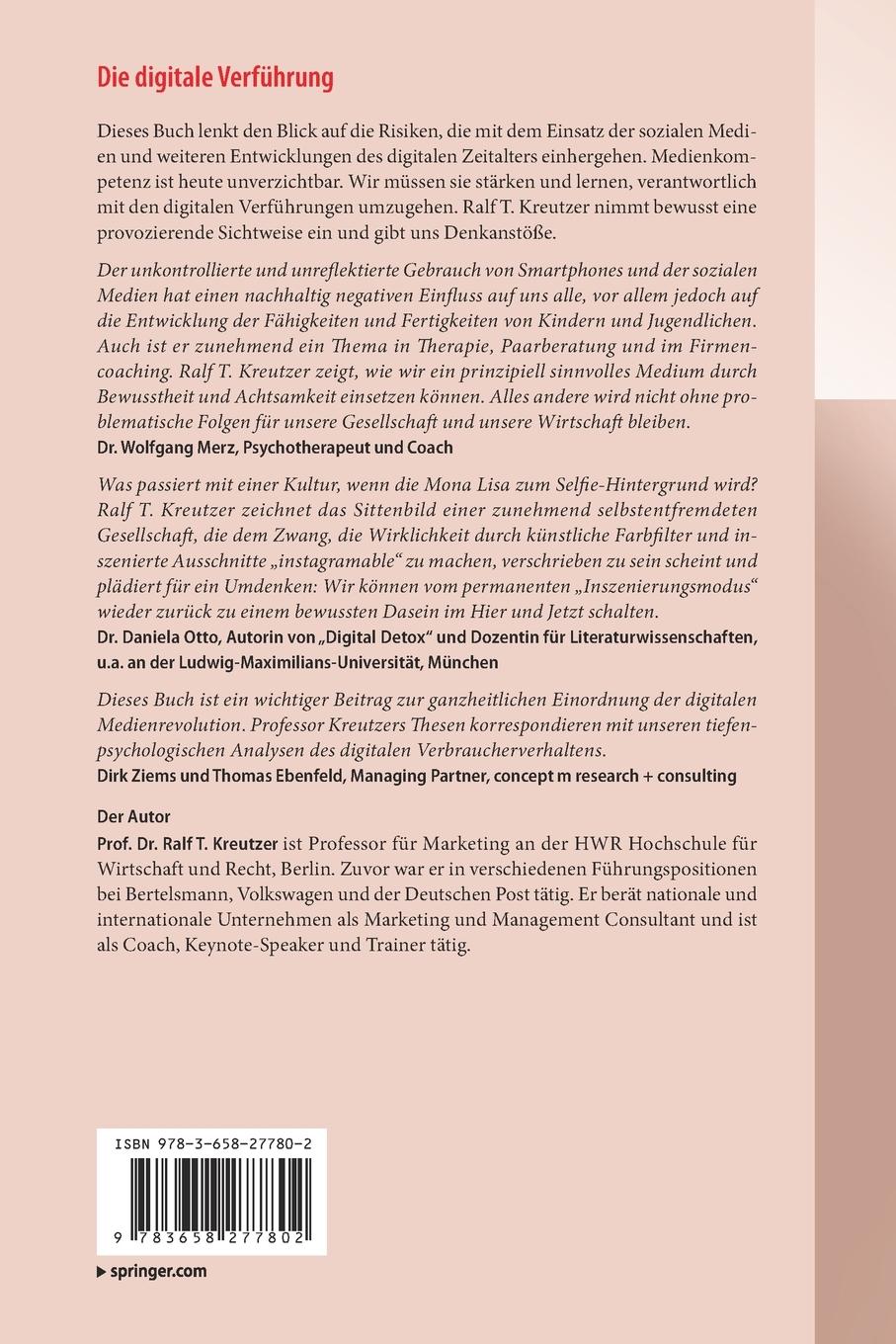 Die digitale Verführung

Dieses Buch lenkt den Blick auf die Risiken, die mit dem Einsatz der sozialen Medien und weiteren Entwicklungen des digitalen Zeitalters einhergehen. Medienkompetenz ist heute unverzichtbar. Wir müssen sie stärken und lernen, verantwortlich mit den digitalen Verführungen umzugehen. Ralf T. Kreutzer nimmt bewusst eine provozierende Sichtweise ein und gibt uns Denkanstöße.

Der unkontrollierte und unreflektierte Gebrauch von Smartphones und der sozialen Medien hat einen nachhaltig negativen Einfluss auf uns alle, vor allem jedoch auf die Entwicklung der Fähigkeiten und Fertigkeiten von Kindern und Jugendlichen. Auch ist er zunehmend ein Thema in Therapie, Paarberatung und im Firmencoaching. Ralf T. Kreutzer zeigt, wie wir ein prinzipiell sinnvolles Medium durch Bewusstheit und Achtsamkeit einsetzen können. Alles andere wird nicht ohne problematische Folgen für unsere Gesellschaft und unsere Wirtschaft bleiben.
Dr. Wolfgang Merz, Psychotherapeut und Coach

Was passiert mit einer Kultur, wenn die Mona Lisa zum Selfie-Hintergrund wird? Ralf T. Kreutzer zeichnet das Sittenbild einer zunehmend selbstentfremdeten Gesellschaft, die dem Zwang, die Wirklichkeit durch künstliche Farbfilter und inszenierte Ausschnitte „instagramable“ zu machen, verschrieben zu sein scheint und plädiert für ein Umdenken: Wir können vom permanenten „Inszenierungsmodus“ wieder zurück zu einem bewussten Dasein im Hier und Jetzt schalten.
Dr. Daniela Otto, Autorin von „Digital Detox“ und Dozentin für Literaturwissenschaften, u.a. an der Ludwig-Maximilians-Universität, München

Dieses Buch ist ein wichtiger Beitrag zur ganzheitlichen Einordnung der digitalen Medienrevolution. Professor Kreutzers Thesen korrespondieren mit unseren tiefenpsychologischen Analysen des digitalen Verbraucherverhaltens.
Dirk Ziems und Thomas Ebenfeld, Managing Partner, concept m research + consulting

Der Autor
Prof. Dr. Ralf T. Kreutzer ist Professor für Marketing an der HWR Hochschule für Wirtschaft und Recht, Berlin. Zuvor war er in verschiedenen Führungspositionen bei Bertelsmann, Volkswagen und der Deutschen Post tätig. Er berät nationale und internationale Unternehmen als Marketing und Management Consultant und ist als Coach, Keynote-Speaker und Trainer tätig.

ISBN 978-3-658-27780-2

9 783658 277802

springer.com